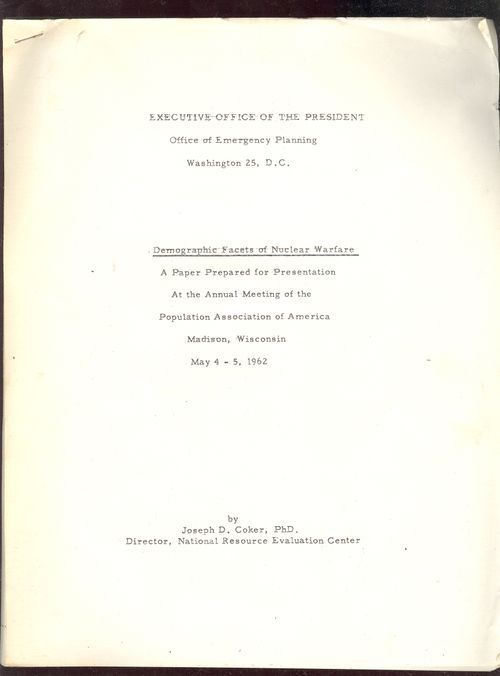 EXECUTIVE OFFICE OF THE PRESIDENT
Office of Emergency Planning
Washington 25, D.C.

Demographic Facets of Nuclear Warfare
A Paper Prepared for Presentation
At the Annual Meeting of the
Population Association of America
Madison, Wisconsin
May 4 - 5, 1962

by
Joseph D. Coker, PhD.
Director, National Resource Evaluation Center